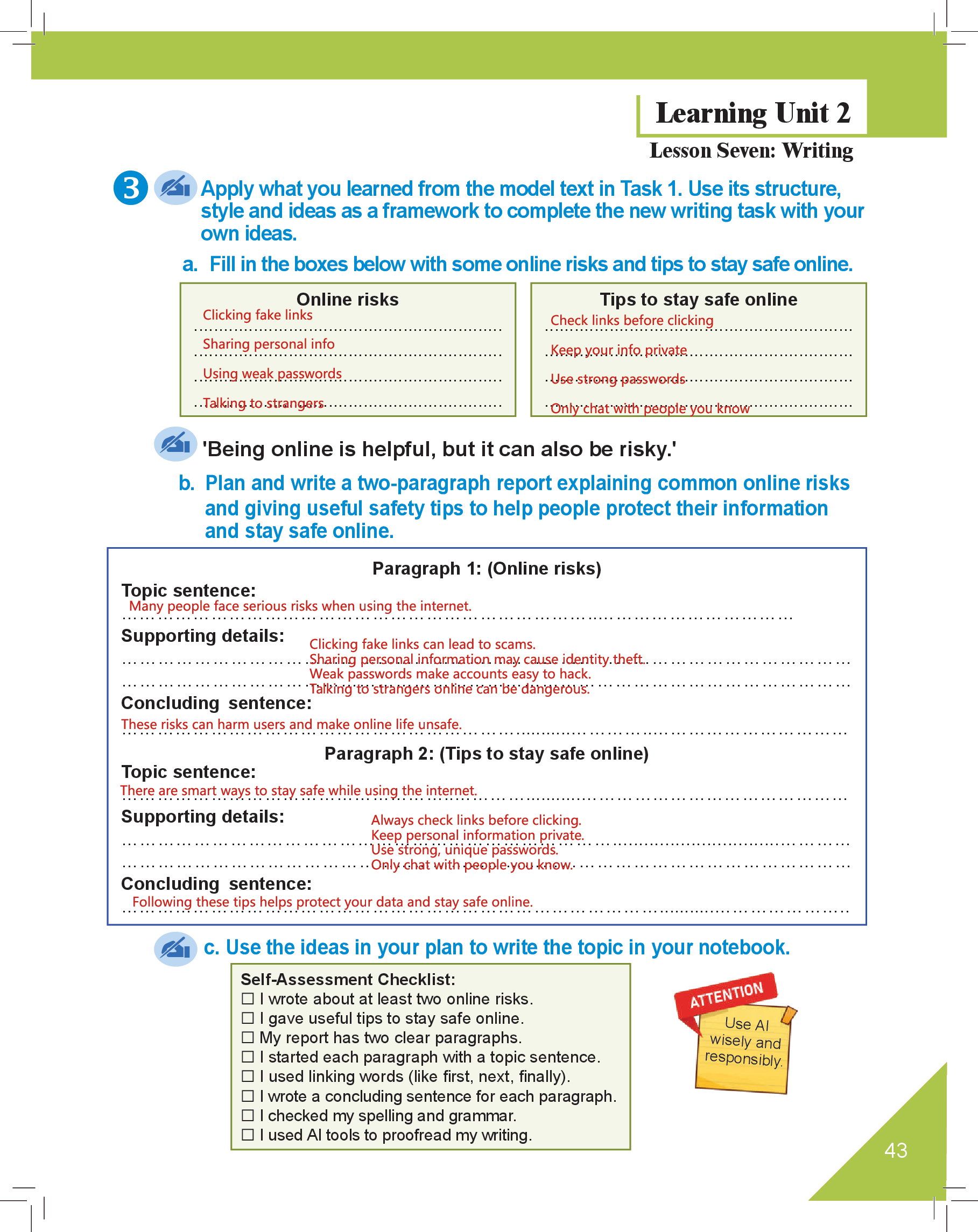 Learning Unit 2

Lesson Seven: Writing

3 Apply what you learned from the model text in Task 1. Use its structure, style and ideas as a framework to complete the new writing task with your own ideas.

a. Fill in the boxes below with some online risks and tips to stay safe online.

Online risks
Clicking fake links
Sharing personal info
Using weak passwords
Talking to strangers

Tips to stay safe online
Check links before clicking
Keep your info private
Use strong passwords
Only chat with people you know

'Being online is helpful, but it can also be risky.'

b. Plan and write a two-paragraph report explaining common online risks and giving useful safety tips to help people protect their information and stay safe online.

Paragraph 1: (Online risks)

Topic sentence:
Many people face serious risks when using the internet.

Supporting details:
Clicking fake links can lead to scams.
Sharing personal information may cause identity theft.
Weak passwords make accounts easy to hack.
Talking to strangers online can be dangerous.

Concluding sentence:
These risks can harm users and make online life unsafe.

Paragraph 2: (Tips to stay safe online)

Topic sentence:
There are smart ways to stay safe while using the internet.

Supporting details:
Always check links before clicking.
Keep personal information private.
Use strong, unique passwords.
Only chat with people you know.

Concluding sentence:
Following these tips helps protect your data and stay safe online.

c. Use the ideas in your plan to write the topic in your notebook.

Self-Assessment Checklist:
☐ I wrote about at least two online risks.
☐ I gave useful tips to stay safe online.
☐ My report has two clear paragraphs.
☐ I started each paragraph with a topic sentence.
☐ I used linking words (like first, next, finally).
☐ I wrote a concluding sentence for each paragraph.
☐ I checked my spelling and grammar.
☐ I used AI tools to proofread my writing.

ATTENTION
Use AI wisely and responsibly.

43